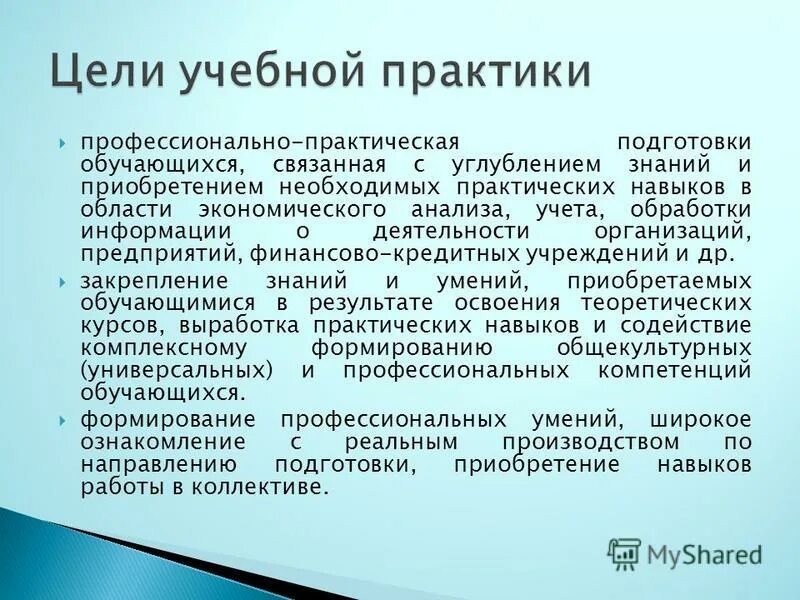 Цели учебной практики

профессионально-практическая подготовки обучающихся, связанная с углублением знаний и приобретением необходимых практических навыков в области экономического анализа, учета, обработки информации о деятельности организаций, предприятий, финансово-кредитных учреждений и др.

закрепление знаний и умений, приобретаемых обучающимися в результате освоения теоретических курсов, выработка практических навыков и содействие комплексному формированию общекультурных (универсальных) и профессиональных компетенций обучающихся.

формирование профессиональных умений, широкое ознакомление с реальным производством по направлению подготовки, приобретение навыков работы в коллективе.

MyShared